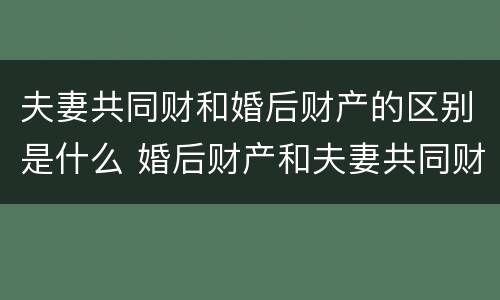 夫妻共同财和婚后财产的区别是什么 婚后财产和夫妻共同财